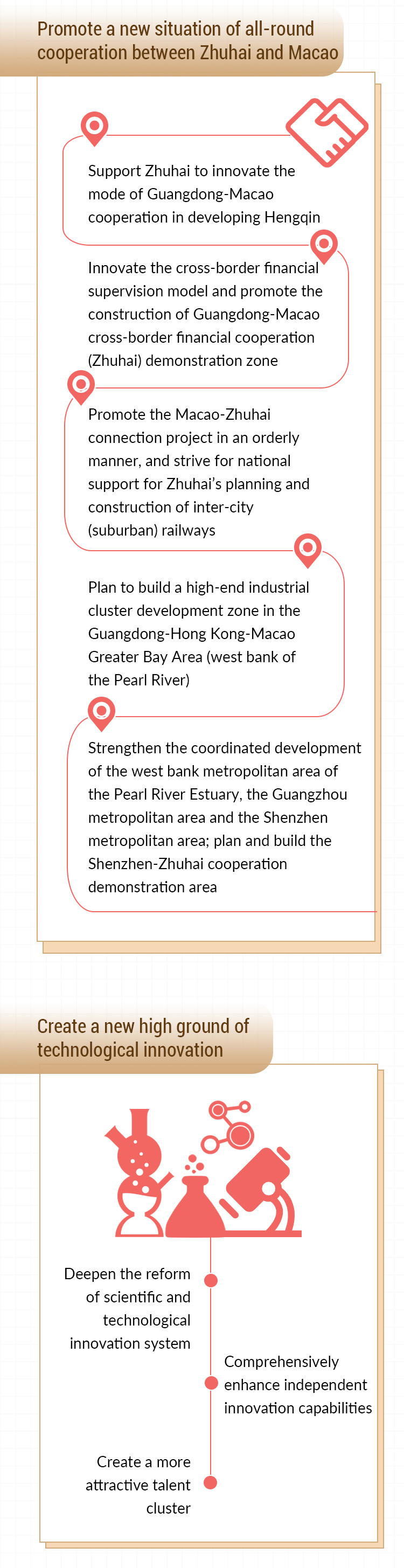 Promote a new situation of all-round cooperation between Zhuhai and Macao

Support Zhuhai to innovate the mode of Guangdong-Macao cooperation in developing Hengqin

Innovate the cross-border financial supervision model and promote the construction of Guangdong-Macao cross-border financial cooperation (Zhuhai) demonstration zone

Promote the Macao-Zhuhai connection project in an orderly manner, and strive for national support for Zhuhai's planning and construction of inter-city (suburban) railways

Plan to build a high-end industrial cluster development zone in the Guangdong-Hong Kong-Macao Greater Bay Area (west bank of the Pearl River)

Strengthen the coordinated development of the west bank metropolitan area of the Pearl River Estuary, the Guangzhou metropolitan area and the Shenzhen metropolitan area; plan and build the Shenzhen-Zhuhai cooperation demonstration area

Create a new high ground of technological innovation

Deepen the reform of scientific and technological innovation system

Comprehensively enhance independent innovation capabilities

Create a more attractive talent cluster